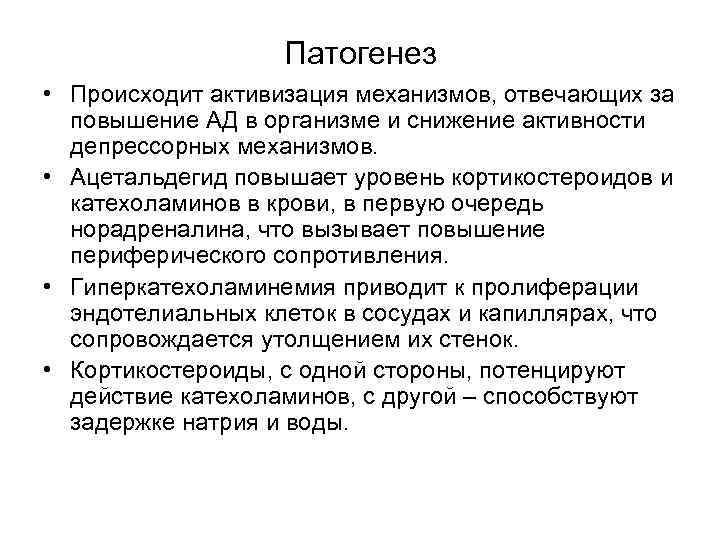 Патогенез

• Происходит активизация механизмов, отвечающих за повышение АД в организме и снижение активности депрессорных механизмов.

• Ацетальдегид повышает уровень кортикостероидов и катехоламинов в крови, в первую очередь норадреналина, что вызывает повышение периферического сопротивления.

• Гиперкатехоламинемия приводит к пролиферации эндотелиальных клеток в сосудах и капиллярах, что сопровождается утолщением их стенок.

• Кортикостероиды, с одной стороны, потенцируют действие катехоламинов, с другой – способствуют задержке натрия и воды.